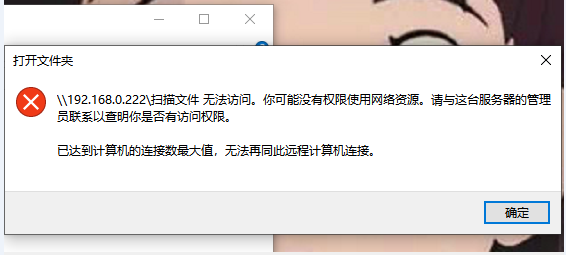 打开文件夹

\\192.168.0.222\扫描文件 无法访问。你可能没有权限使用网络资源。请与这台服务器的管理员联系以查明你是否有访问权限。

已达到计算机的连接数最大值，无法再同此远程计算机连接。

确定